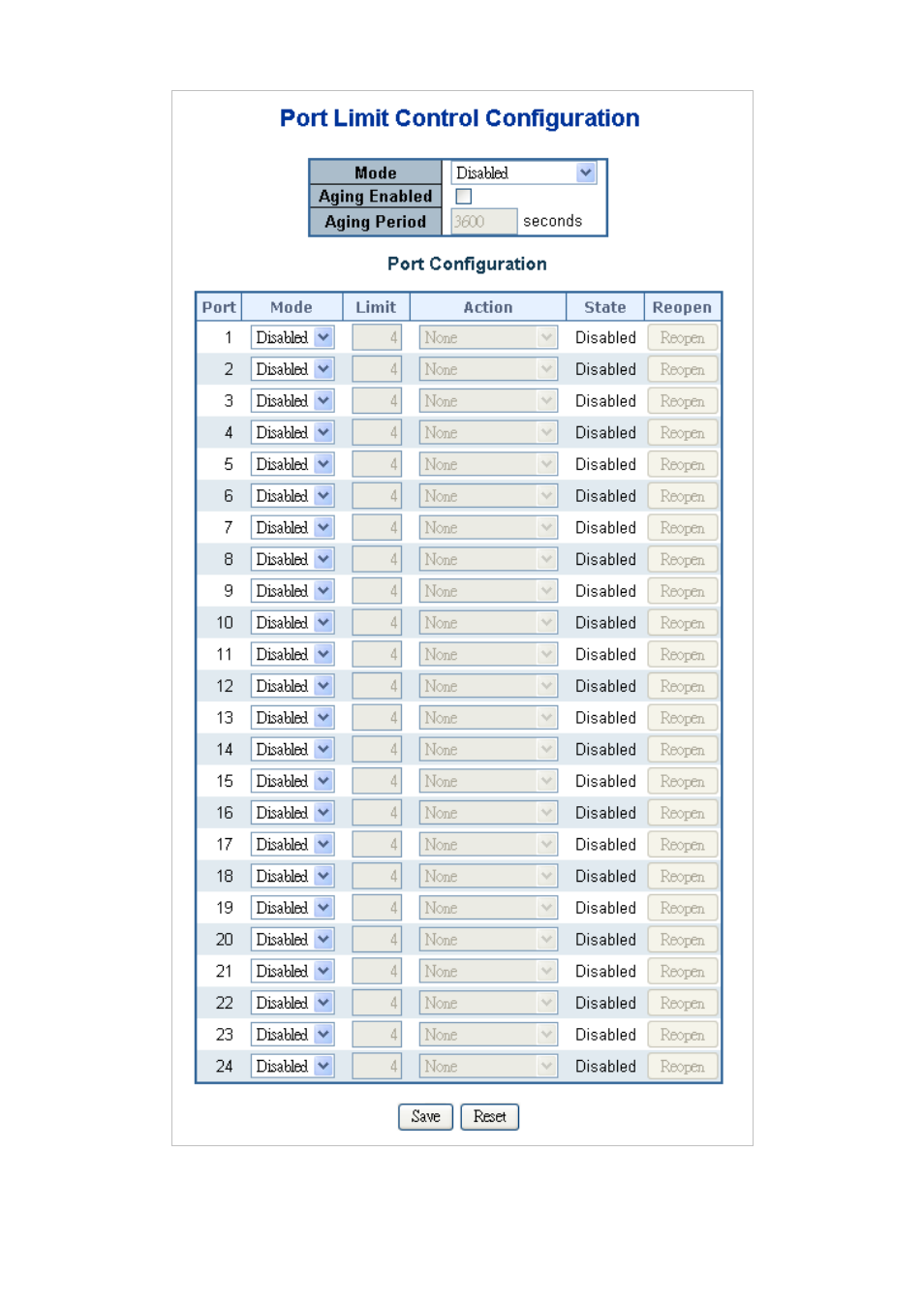 Port Limit Control Configuration

| Mode | Disabled |
|---|---|
| Aging Enabled | |
| Aging Period | 3600 seconds |

Port Configuration

| Port | Mode | Limit | Action | State | Reopen |
|---|---|---|---|---|---|
| 1 | Disabled | 4 | None | Disabled | Reopen |
| 2 | Disabled | 4 | None | Disabled | Reopen |
| 3 | Disabled | 4 | None | Disabled | Reopen |
| 4 | Disabled | 4 | None | Disabled | Reopen |
| 5 | Disabled | 4 | None | Disabled | Reopen |
| 6 | Disabled | 4 | None | Disabled | Reopen |
| 7 | Disabled | 4 | None | Disabled | Reopen |
| 8 | Disabled | 4 | None | Disabled | Reopen |
| 9 | Disabled | 4 | None | Disabled | Reopen |
| 10 | Disabled | 4 | None | Disabled | Reopen |
| 11 | Disabled | 4 | None | Disabled | Reopen |
| 12 | Disabled | 4 | None | Disabled | Reopen |
| 13 | Disabled | 4 | None | Disabled | Reopen |
| 14 | Disabled | 4 | None | Disabled | Reopen |
| 15 | Disabled | 4 | None | Disabled | Reopen |
| 16 | Disabled | 4 | None | Disabled | Reopen |
| 17 | Disabled | 4 | None | Disabled | Reopen |
| 18 | Disabled | 4 | None | Disabled | Reopen |
| 19 | Disabled | 4 | None | Disabled | Reopen |
| 20 | Disabled | 4 | None | Disabled | Reopen |
| 21 | Disabled | 4 | None | Disabled | Reopen |
| 22 | Disabled | 4 | None | Disabled | Reopen |
| 23 | Disabled | 4 | None | Disabled | Reopen |
| 24 | Disabled | 4 | None | Disabled | Reopen |

Save Reset